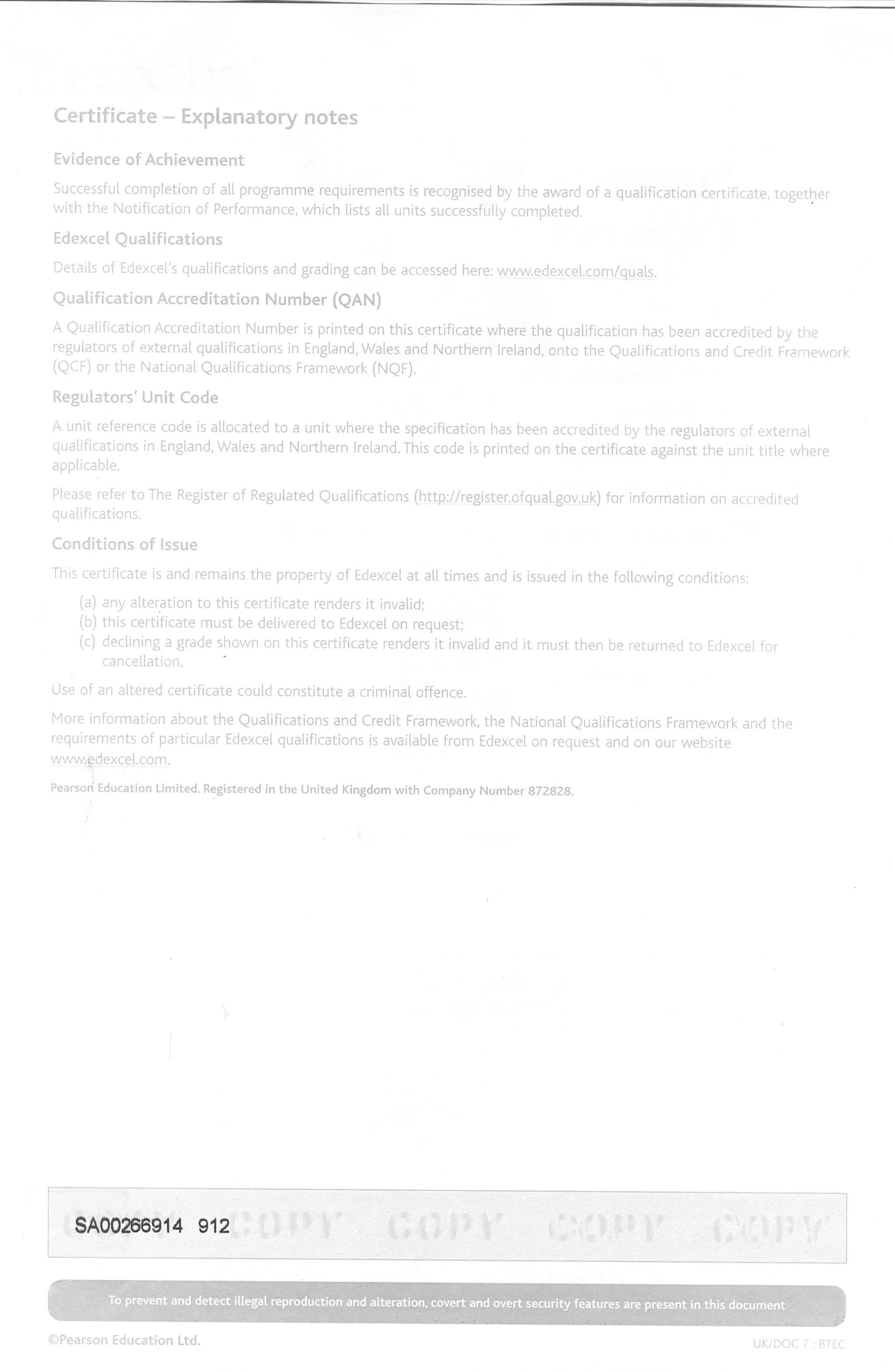 Certificate – Explanatory notes

Evidence of Achievement

Successful completion of all programme requirements is recognised by the award of a qualification certificate, together with the Notification of Performance, which lists all units successfully completed.

Edexcel Qualifications

Details of Edexcel's qualifications and grading can be accessed here: www.edexcel.com/quals.

Qualification Accreditation Number (QAN)

A Qualification Accreditation Number is printed on this certificate where the qualification has been accredited by the regulators of external qualifications in England, Wales and Northern Ireland, onto the Qualifications and Credit Framework (QCF) or the National Qualifications Framework (NQF).

Regulators' Unit Code

A unit reference code is allocated to a unit where the specification has been accredited by the regulators of external qualifications in England, Wales and Northern Ireland. This code is printed on the certificate against the unit title where applicable.

Please refer to The Register of Regulated Qualifications (http://register.ofqual.gov.uk) for information on accredited qualifications.

Conditions of Issue

This certificate is and remains the property of Edexcel at all times and is issued in the following conditions:

(a) any alteration to this certificate renders it invalid;
(b) this certificate must be delivered to Edexcel on request;
(c) declining a grade shown on this certificate renders it invalid and it must then be returned to Edexcel for cancellation.

Use of an altered certificate could constitute a criminal offence.

More information about the Qualifications and Credit Framework, the National Qualifications Framework and the requirements of particular Edexcel qualifications is available from Edexcel on request and on our website www.edexcel.com.

Pearson Education Limited. Registered in the United Kingdom with Company Number 872828.

SA00266914 912 COPY COPY COPY COPY

To prevent and detect illegal reproduction and alteration, covert and overt security features are present in this document

©Pearson Education Ltd.

UK/DOC 7 : BTEC